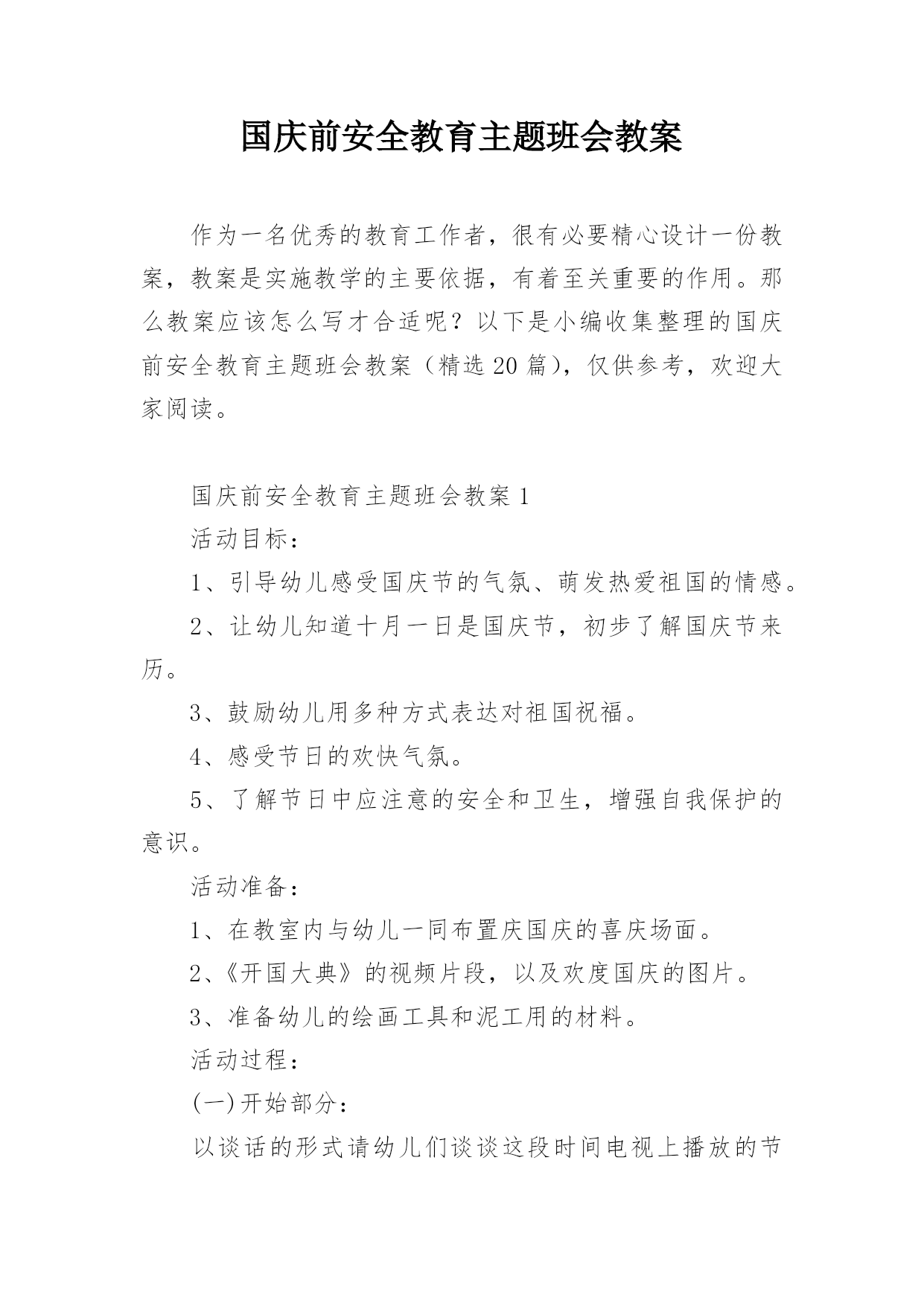 国庆前安全教育主题班会教案

作为一名优秀的教育工作者，很有必要精心设计一份教案，教案是实施教学的主要依据，有着至关重要的作用。那么教案应该怎么写才合适呢？以下是小编收集整理的国庆前安全教育主题班会教案（精选20篇），仅供参考，欢迎大家阅读。

国庆前安全教育主题班会教案1

活动目标：

1、引导幼儿感受国庆节的气氛、萌发热爱祖国的情感。

2、让幼儿知道十月一日是国庆节，初步了解国庆节来历。

3、鼓励幼儿用多种方式表达对祖国祝福。

4、感受节日的欢快气氛。

5、了解节日中应注意的安全和卫生，增强自我保护的意识。

活动准备：

1、在教室内与幼儿一同布置庆国庆的喜庆场面。

2、《开国大典》的视频片段，以及欢度国庆的图片。

3、准备幼儿的绘画工具和泥工用的材料。

活动过程：

(一)开始部分：

以谈话的形式请幼儿们谈谈这段时间电视上播放的节